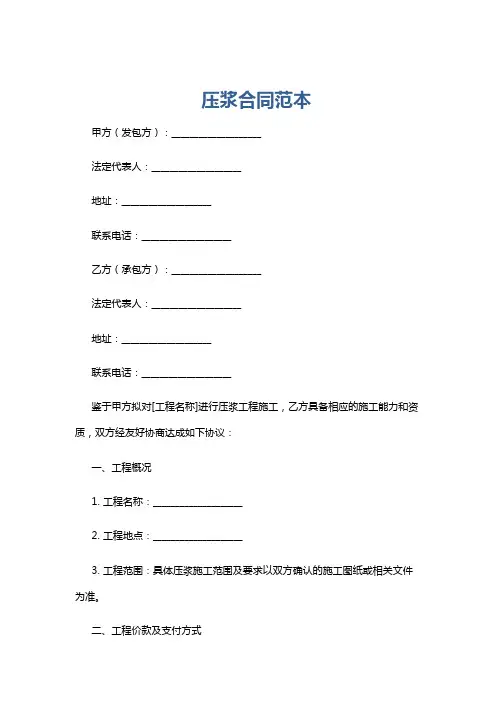 压浆合同范本

甲方（发包方）：__________________

法定代表人：__________________

地址：__________________

联系电话：__________________

乙方（承包方）：__________________

法定代表人：__________________

地址：__________________

联系电话：__________________

鉴于甲方拟对[工程名称]进行压浆工程施工，乙方具备相应的施工能力和资质，双方经友好协商达成如下协议：

一、工程概况

1. 工程名称：__________________

2. 工程地点：__________________

3. 工程范围：具体压浆施工范围及要求以双方确认的施工图纸或相关文件为准。

二、工程价款及支付方式